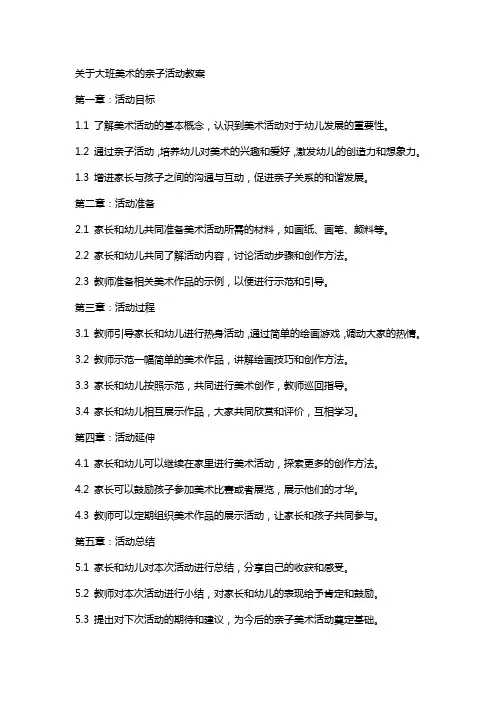 关于大班美术的亲子活动教案

第一章：活动目标

1.1 了解美术活动的基本概念，认识到美术活动对于幼儿发展的重要性。

1.2 通过亲子活动，培养幼儿对美术的兴趣和爱好，激发幼儿的创造力和想象力。

1.3 增进家长与孩子之间的沟通与互动，促进亲子关系的和谐发展。

第二章：活动准备

2.1 家长和幼儿共同准备美术活动所需的材料，如画纸、画笔、颜料等。

2.2 家长和幼儿共同了解活动内容，讨论活动步骤和创作方法。

2.3 教师准备相关美术作品的示例，以便进行示范和引导。

第三章：活动过程

3.1 教师引导家长和幼儿进行热身活动，通过简单的绘画游戏，调动大家的热情。

3.2 教师示范一幅简单的美术作品，讲解绘画技巧和创作方法。

3.3 家长和幼儿按照示范，共同进行美术创作，教师巡回指导。

3.4 家长和幼儿相互展示作品，大家共同欣赏和评价，互相学习。

第四章：活动延伸

4.1 家长和幼儿可以继续在家里进行美术活动，探索更多的创作方法。

4.2 家长可以鼓励孩子参加美术比赛或者展览，展示他们的才华。

4.3 教师可以定期组织美术作品的展示活动，让家长和孩子共同参与。

第五章：活动总结

5.1 家长和幼儿对本次活动进行总结，分享自己的收获和感受。

5.2 教师对本次活动进行小结，对家长和幼儿的表现给予肯定和鼓励。

5.3 提出对下次活动的期待和建议，为今后的亲子美术活动奠定基础。